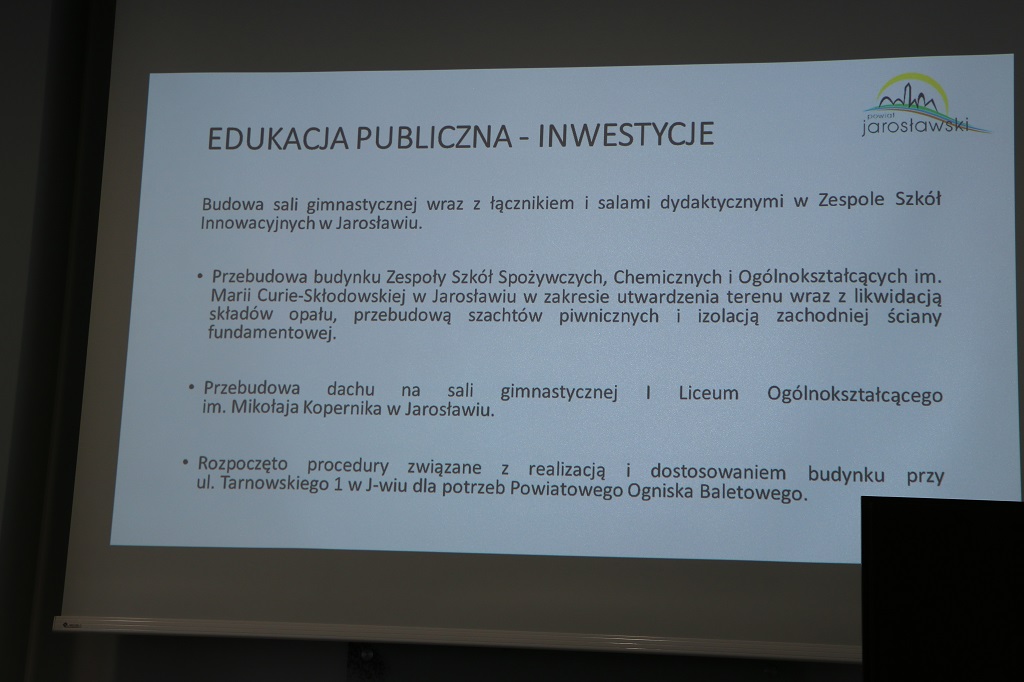 powiat
jarosławski

EDUKACJA PUBLICZNA - INWESTYCJE

Budowa sali gimnastycznej wraz z łącznikiem i salami dydaktycznymi w Zespole Szkół Innowacyjnych w Jarosławiu.

• Przebudowa budynku Zespoły Szkół Spożywczych, Chemicznych i Ogólnokształcących im. Marii Curie-Skłodowskiej w Jarosławiu w zakresie utwardzenia terenu wraz z likwidacją składów opału, przebudową szachtów piwnicznych i izolacją zachodniej ściany fundamentowej.

• Przebudowa dachu na sali gimnastycznej I Liceum Ogólnokształcącego im. Mikołaja Kopernika w Jarosławiu.

• Rozpoczęto procedury związane z realizacją i dostosowaniem budynku przy ul. Tarnowskiego 1 w J-wiu dla potrzeb Powiatowego Ogniska Baletowego.